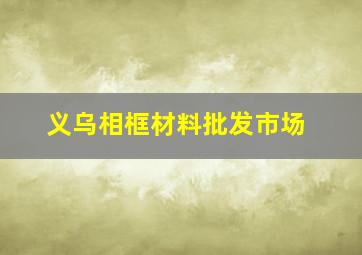 义乌相框材料批发市场